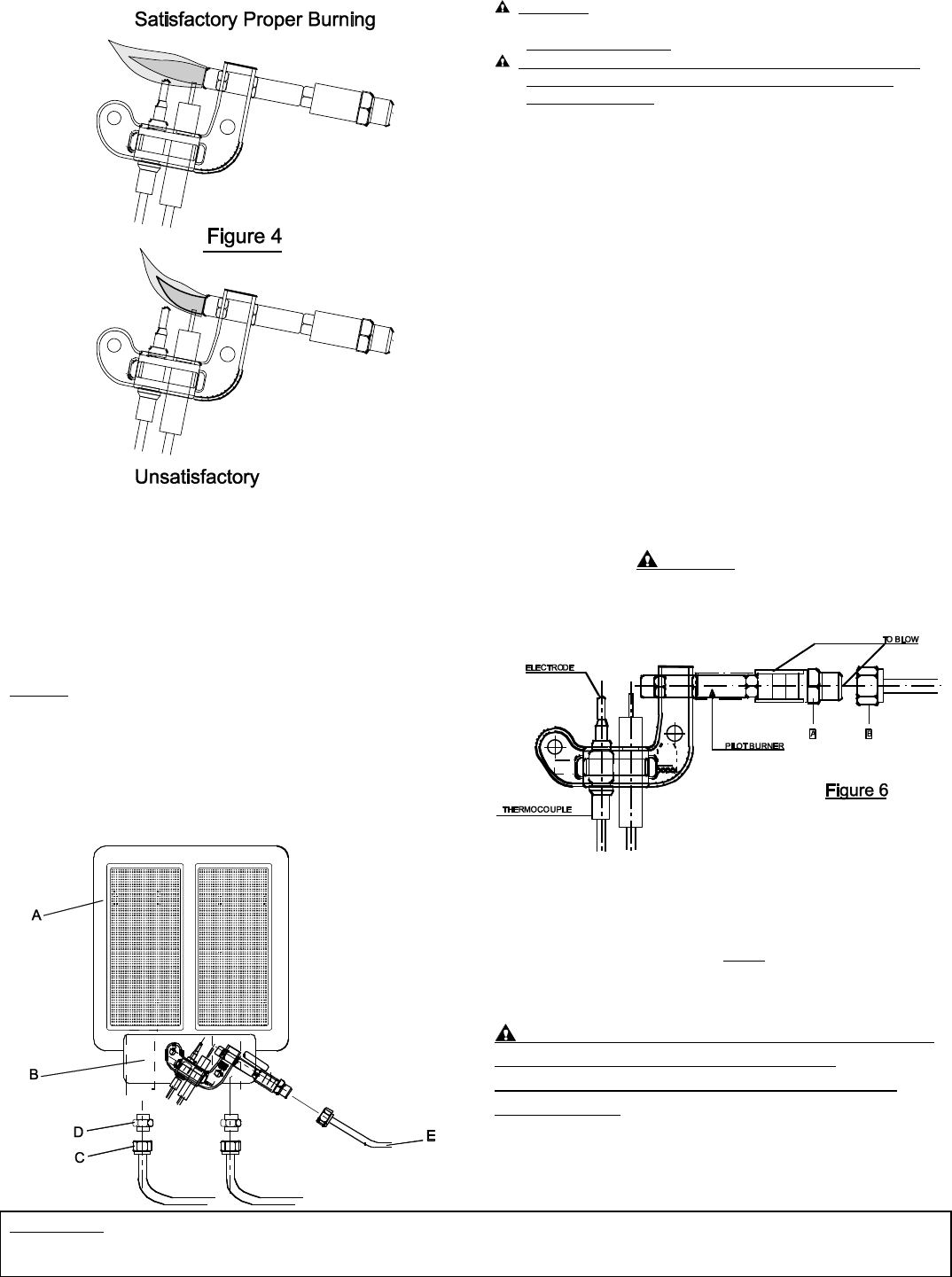 Satisfactory Proper Burning

Figure 4

Unsatisfactory

A

B

D

C

E

ELECTRODE

TO BLOW

PILOT BURNER

A

B

THERMOCOUPLE

Figure 6